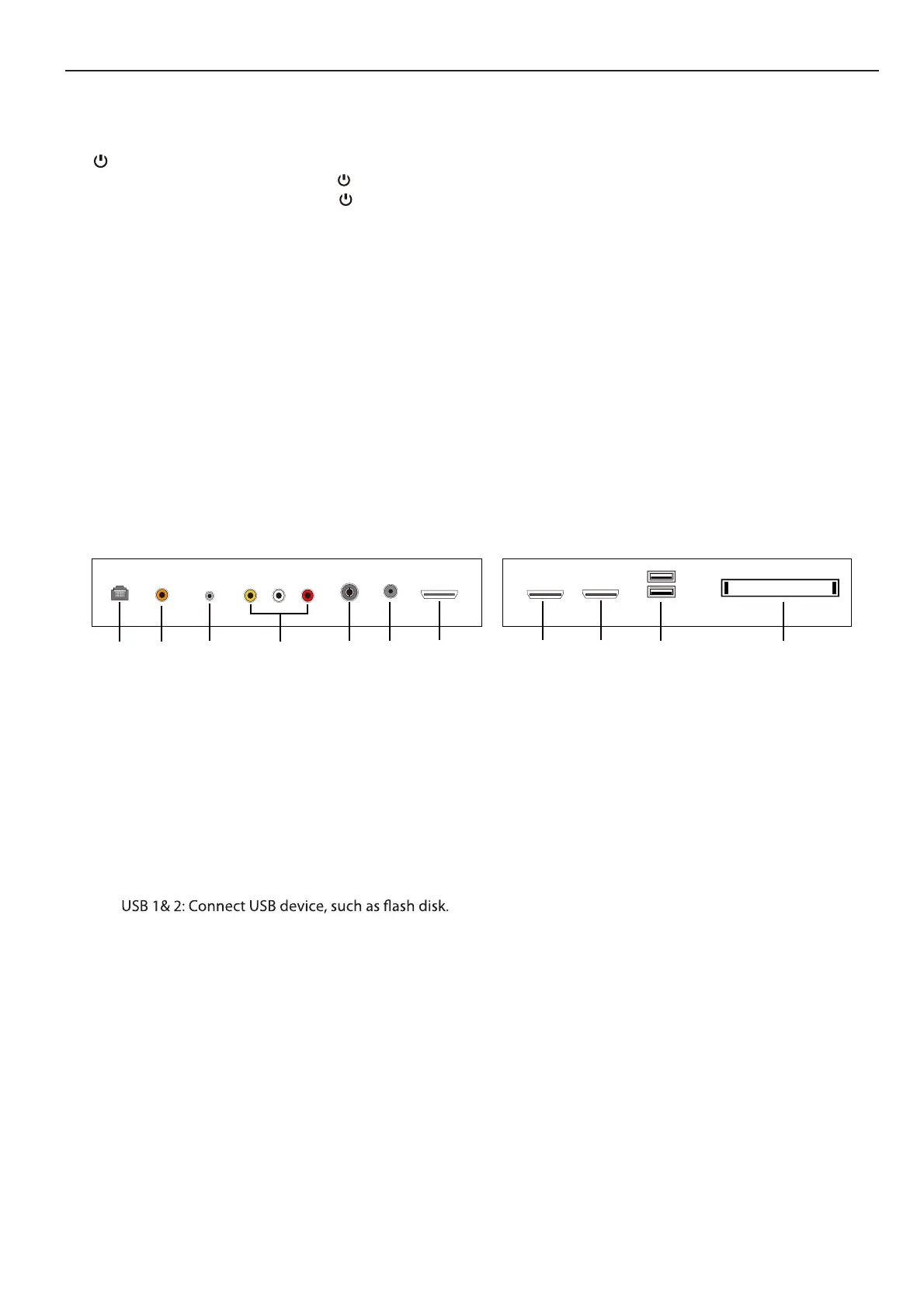 USB 1& 2: Connect USB device, such as flash disk.